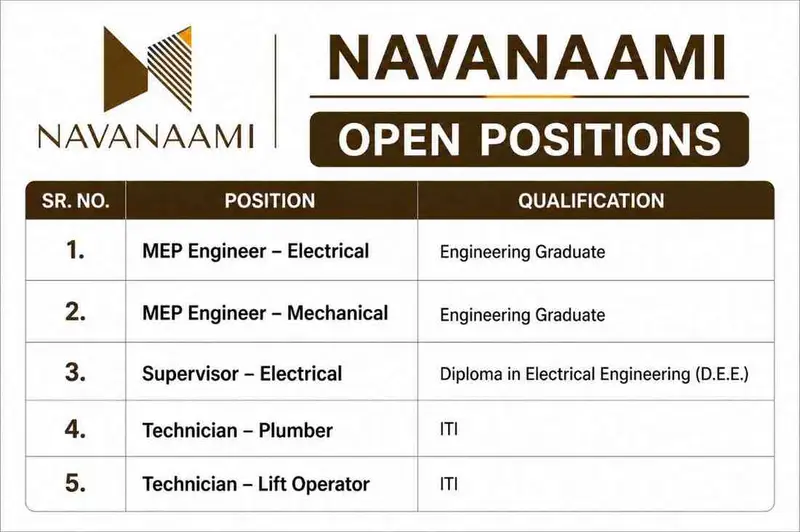 NAVANAAMI

NAVANAAMI

OPEN POSITIONS

| SR. NO. | POSITION | QUALIFICATION |
|---|---|---|
| 1. | MEP Engineer – Electrical | Engineering Graduate |
| 2. | MEP Engineer – Mechanical | Engineering Graduate |
| 3. | Supervisor – Electrical | Diploma in Electrical Engineering (D.E.E.) |
| 4. | Technician – Plumber | ITI |
| 5. | Technician – Lift Operator | ITI |